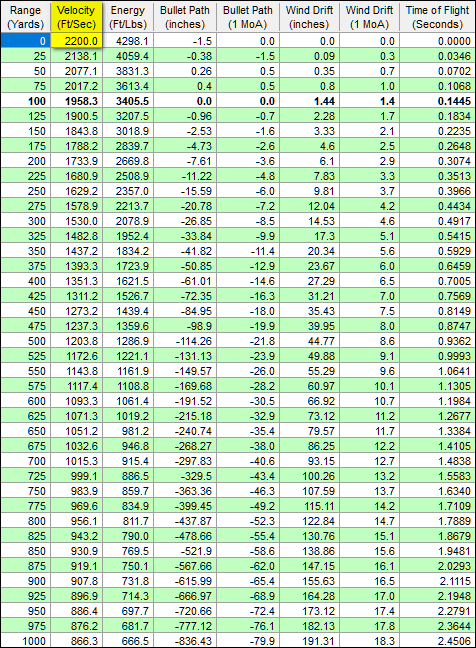 | Range (Yards) | Velocity (Ft/Sec) | Energy (Ft/Lbs) | Bullet Path (inches) | Bullet Path (1 MoA) | Wind Drift (inches) | Wind Drift (1 MoA) | Time of Flight (Seconds) |
|---|---|---|---|---|---|---|---|
| 0 | 2200.0 | 4298.1 | -1.5 | 0.0 | 0.0 | 0.0 | 0.0000 |
| 25 | 2138.1 | 4059.4 | -0.38 | -1.5 | 0.09 | 0.3 | 0.0346 |
| 50 | 2077.1 | 3831.3 | 0.26 | 0.5 | 0.35 | 0.7 | 0.0702 |
| 75 | 2017.2 | 3613.4 | 0.4 | 0.5 | 0.8 | 1.0 | 0.1068 |
| 100 | 1958.3 | 3405.5 | 0.0 | 0.0 | 1.44 | 1.4 | 0.1445 |
| 125 | 1900.5 | 3207.5 | -0.96 | -0.7 | 2.28 | 1.7 | 0.1834 |
| 150 | 1843.8 | 3018.9 | -2.53 | -1.6 | 3.33 | 2.1 | 0.2235 |
| 175 | 1788.2 | 2839.7 | -4.73 | -2.6 | 4.6 | 2.5 | 0.2648 |
| 200 | 1733.9 | 2669.8 | -7.61 | -3.6 | 6.1 | 2.9 | 0.3074 |
| 225 | 1680.9 | 2508.9 | -11.22 | -4.8 | 7.83 | 3.3 | 0.3513 |
| 250 | 1629.2 | 2357.0 | -15.59 | -6.0 | 9.81 | 3.7 | 0.3966 |
| 275 | 1578.9 | 2213.7 | -20.78 | -7.2 | 12.04 | 4.2 | 0.4434 |
| 300 | 1530.0 | 2078.9 | -26.85 | -8.5 | 14.53 | 4.6 | 0.4917 |
| 325 | 1482.8 | 1952.4 | -33.84 | -9.9 | 17.3 | 5.1 | 0.5415 |
| 350 | 1437.2 | 1834.2 | -41.82 | -11.4 | 20.34 | 5.6 | 0.5929 |
| 375 | 1393.3 | 1723.9 | -50.85 | -12.9 | 23.67 | 6.0 | 0.6459 |
| 400 | 1351.3 | 1621.5 | -61.01 | -14.6 | 27.29 | 6.5 | 0.7005 |
| 425 | 1311.2 | 1526.7 | -72.35 | -16.3 | 31.21 | 7.0 | 0.7569 |
| 450 | 1273.2 | 1439.4 | -84.95 | -18.0 | 35.43 | 7.5 | 0.8149 |
| 475 | 1237.3 | 1359.6 | -98.9 | -19.9 | 39.95 | 8.0 | 0.8747 |
| 500 | 1203.8 | 1286.9 | -114.26 | -21.8 | 44.77 | 8.6 | 0.9362 |
| 525 | 1172.6 | 1221.1 | -131.13 | -23.9 | 49.88 | 9.1 | 0.9993 |
| 550 | 1143.8 | 1161.9 | -149.57 | -26.0 | 55.29 | 9.6 | 1.0641 |
| 575 | 1117.4 | 1108.8 | -169.68 | -28.2 | 60.97 | 10.1 | 1.1305 |
| 600 | 1093.3 | 1061.4 | -191.52 | -30.5 | 66.92 | 10.7 | 1.1984 |
| 625 | 1071.3 | 1019.2 | -215.18 | -32.9 | 73.12 | 11.2 | 1.2677 |
| 650 | 1051.2 | 981.2 | -240.74 | -35.4 | 79.57 | 11.7 | 1.3384 |
| 675 | 1032.6 | 946.8 | -268.27 | -38.0 | 86.25 | 12.2 | 1.4105 |
| 700 | 1015.3 | 915.4 | -297.83 | -40.6 | 93.15 | 12.7 | 1.4838 |
| 725 | 999.1 | 886.5 | -329.5 | -43.4 | 100.26 | 13.2 | 1.5583 |
| 750 | 983.9 | 859.7 | -363.36 | -46.3 | 107.59 | 13.7 | 1.6340 |
| 775 | 969.6 | 834.9 | -399.45 | -49.2 | 115.11 | 14.2 | 1.7109 |
| 800 | 956.1 | 811.7 | -437.87 | -52.3 | 122.84 | 14.7 | 1.7889 |
| 825 | 943.2 | 790.0 | -478.66 | -55.4 | 130.76 | 15.1 | 1.8679 |
| 850 | 930.9 | 769.5 | -521.9 | -58.6 | 138.86 | 15.6 | 1.9481 |
| 875 | 919.1 | 750.1 | -567.66 | -62.0 | 147.15 | 16.1 | 2.0293 |
| 900 | 907.8 | 731.8 | -615.99 | -65.4 | 155.63 | 16.5 | 2.1115 |
| 925 | 896.9 | 714.3 | -666.97 | -68.9 | 164.28 | 17.0 | 2.1948 |
| 950 | 886.4 | 697.7 | -720.66 | -72.4 | 173.12 | 17.4 | 2.2791 |
| 975 | 876.2 | 681.7 | -777.12 | -76.1 | 182.13 | 17.8 | 2.3644 |
| 1000 | 866.3 | 666.5 | -836.43 | -79.9 | 191.31 | 18.3 | 2.4506 |